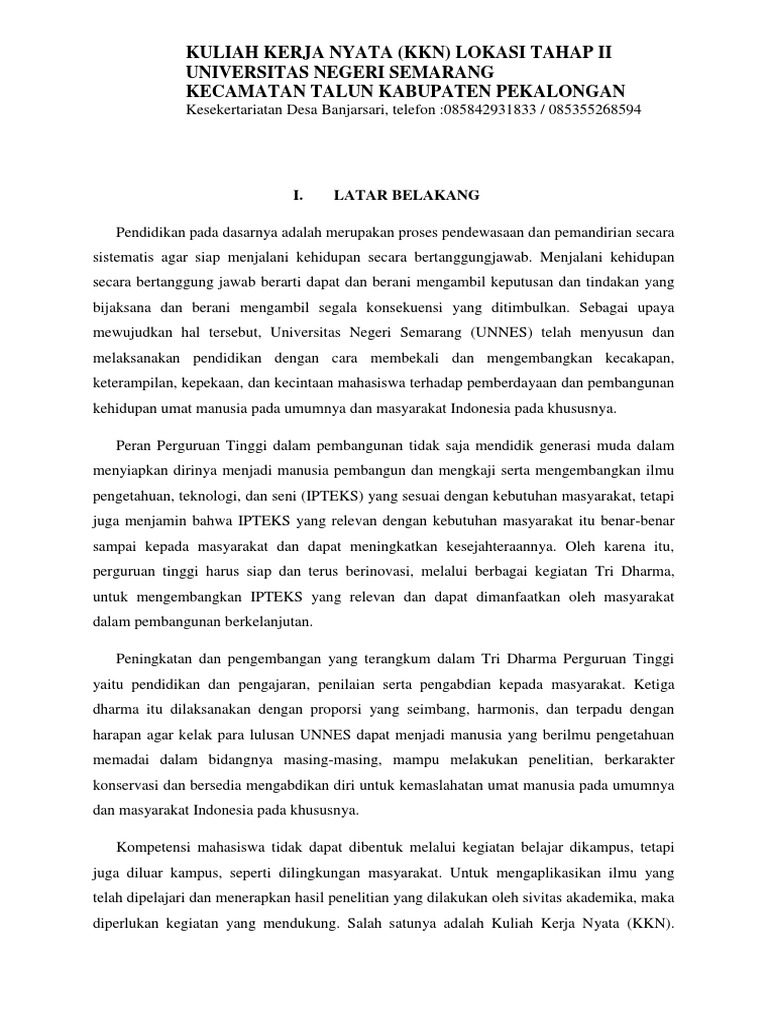 KULIAH KERJA NYATA (KKN) LOKASI TAHAP II
UNIVERSITAS NEGERI SEMARANG
KECAMATAN TALUN KABUPATEN PEKALONGAN
Kesekertariatan Desa Banjarsari, telefon :085842931833 / 085355268594

I. LATAR BELAKANG

Pendidikan pada dasarnya adalah merupakan proses pendewasaan dan pemandirian secara sistematis agar siap menjalani kehidupan secara bertanggungjawab. Menjalani kehidupan secara bertanggung jawab berarti dapat dan berani mengambil keputusan dan tindakan yang bijaksana dan berani mengambil segala konsekuensi yang ditimbulkan. Sebagai upaya mewujudkan hal tersebut, Universitas Negeri Semarang (UNNES) telah menyusun dan melaksanakan pendidikan dengan cara membekali dan mengembangkan kecakapan, keterampilan, kepekaan, dan kecintaan mahasiswa terhadap pemberdayaan dan pembangunan kehidupan umat manusia pada umumnya dan masyarakat Indonesia pada khususnya.

Peran Perguruan Tinggi dalam pembangunan tidak saja mendidik generasi muda dalam menyiapkan dirinya menjadi manusia pembangun dan mengkaji serta mengembangkan ilmu pengetahuan, teknologi, dan seni (IPTEKS) yang sesuai dengan kebutuhan masyarakat, tetapi juga menjamin bahwa IPTEKS yang relevan dengan kebutuhan masyarakat itu benar-benar sampai kepada masyarakat dan dapat meningkatkan kesejahteraannya. Oleh karena itu, perguruan tinggi harus siap dan terus berinovasi, melalui berbagai kegiatan Tri Dharma, untuk mengembangkan IPTEKS yang relevan dan dapat dimanfaatkan oleh masyarakat dalam pembangunan berkelanjutan.

Peningkatan dan pengembangan yang terangkum dalam Tri Dharma Perguruan Tinggi yaitu pendidikan dan pengajaran, penilaian serta pengabdian kepada masyarakat. Ketiga dharma itu dilaksanakan dengan proporsi yang seimbang, harmonis, dan terpadu dengan harapan agar kelak para lulusan UNNES dapat menjadi manusia yang berilmu pengetahuan memadai dalam bidangnya masing-masing, mampu melakukan penelitian, berkarakter konservasi dan bersedia mengabdikan diri untuk kemaslahatan umat manusia pada umumnya dan masyarakat Indonesia pada khususnya.

Kompetensi mahasiswa tidak dapat dibentuk melalui kegiatan belajar dikampus, tetapi juga diluar kampus, seperti dilingkungan masyarakat. Untuk mengaplikasikan ilmu yang telah dipelajari dan menerapkan hasil penelitian yang dilakukan oleh sivitas akademika, maka diperlukan kegiatan yang mendukung. Salah satunya adalah Kuliah Kerja Nyata (KKN).